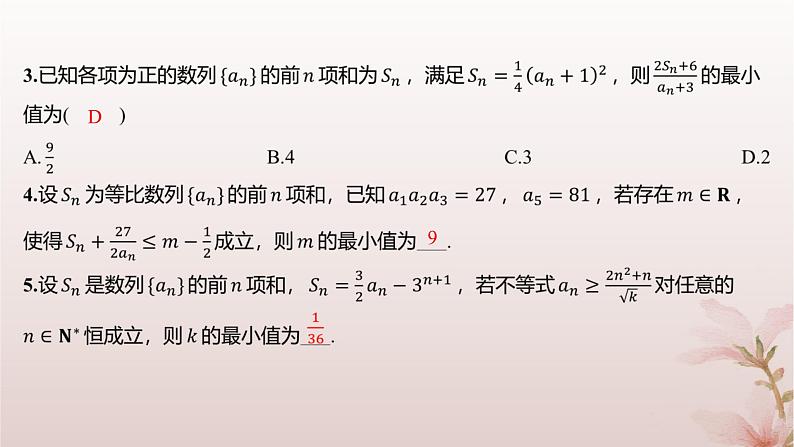 3.已知各项为正的数列$\{a_n\}$的前$n$项和为$S_n$，满足$S_n=\frac{1}{4}(a_n+1)^2$，则$\frac{2S_n+6}{a_n+3}$的最小值为( D )

A.$\frac{9}{2}$ B.4 C.3 D.2

4.设$S_n$为等比数列$\{a_n\}$的前$n$项和，已知$a_1a_2a_3=27$，$a_5=81$，若存在$m\in\mathbf{R}$，使得$S_n+\frac{27}{2a_n}\leq m-\frac{1}{2}$成立，则$m$的最小值为9.

5.设$S_n$是数列$\{a_n\}$的前$n$项和，$S_n=\frac{3}{2}a_n-3^{n+1}$，若不等式$a_n\geq\frac{2n^2+n}{\sqrt{k}}$对任意的$n\in\mathbf{N}^*$恒成立，则$k$的最小值为$\frac{1}{36}$.